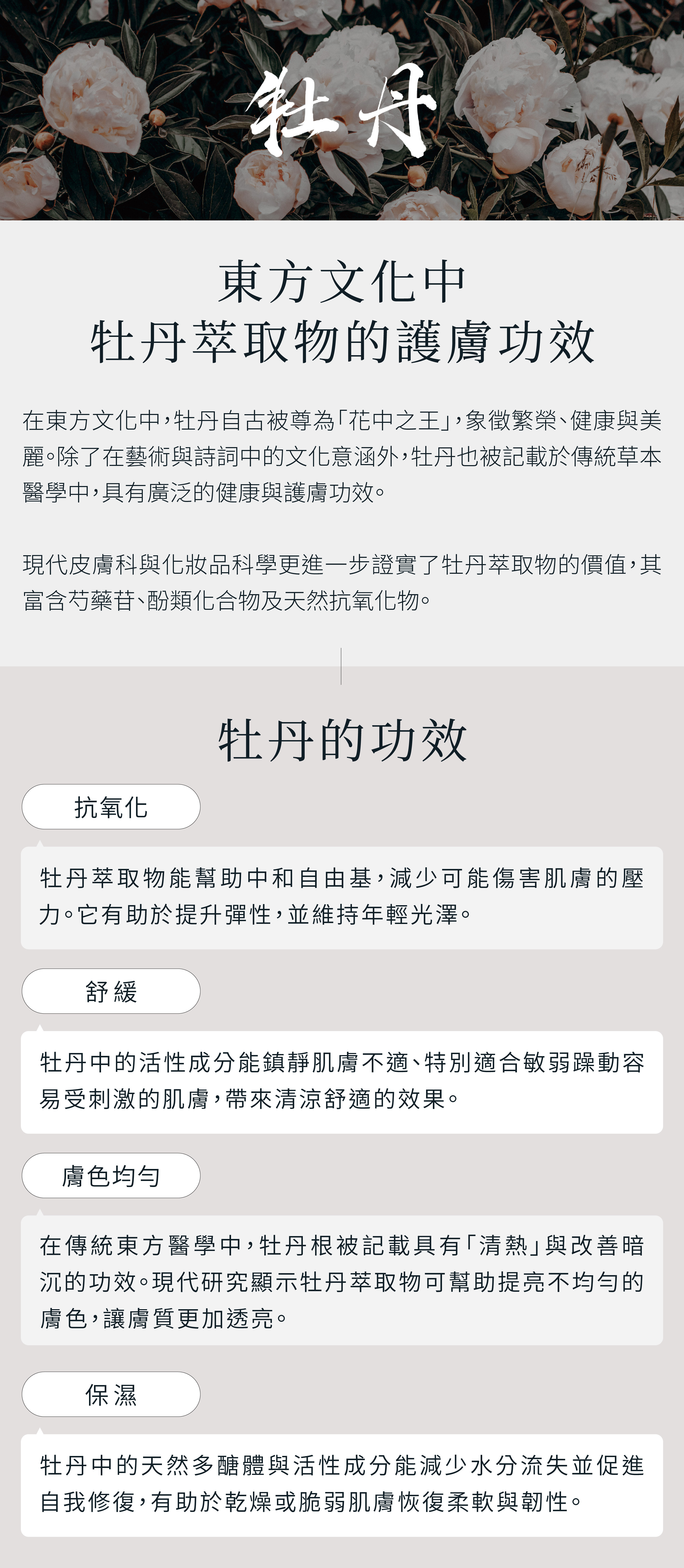 牡丹

東方文化中
牡丹萃取物的護膚功效

在東方文化中，牡丹自古被尊為「花中之王」，象徵繁榮、健康與美麗。除了在藝術與詩詞中的文化意涵外，牡丹也被記載於傳統草本醫學中，具有廣泛的健康與護膚功效。

現代皮膚科與化妝品科學更進一步證實了牡丹萃取物的價值，其富含芍藥苷、酚類化合物及天然抗氧化物。

牡丹的功效

抗氧化

牡丹萃取物能幫助中和自由基，減少可能傷害肌膚的壓力。它有助於提升彈性，並維持年輕光澤。

舒緩

牡丹中的活性成分能鎮靜肌膚不適、特別適合敏弱躁動容易受刺激的肌膚，帶來清涼舒適的效果。

膚色均勻

在傳統東方醫學中，牡丹根被記載具有「清熱」與改善暗沉的功效。現代研究顯示牡丹萃取物可幫助提亮不均勻的膚色，讓膚質更加透亮。

保濕

牡丹中的天然多醣體與活性成分能減少水分流失並促進自我修復，有助於乾燥或脆弱肌膚恢復柔軟與韌性。